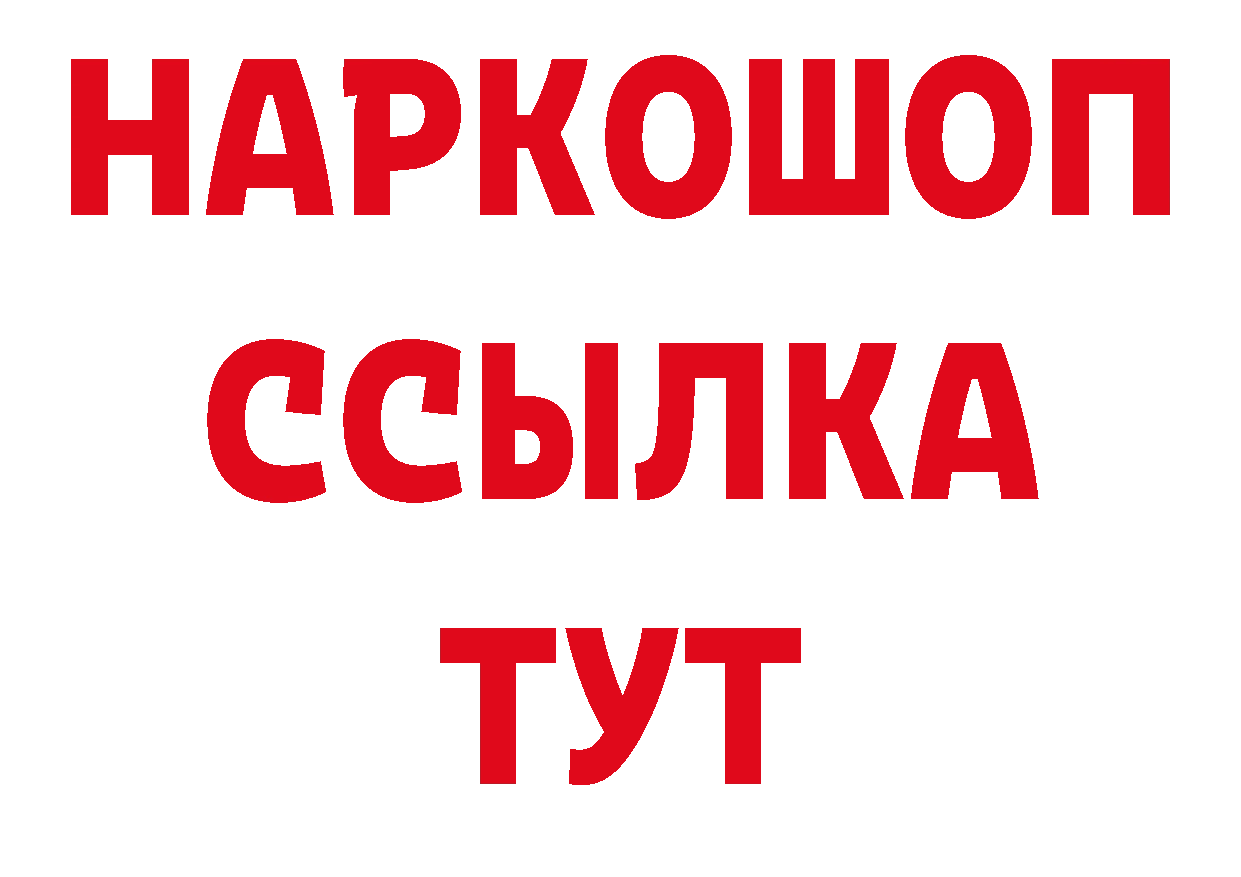 НАРКОШОП
ССЫЛКА
ТУТ